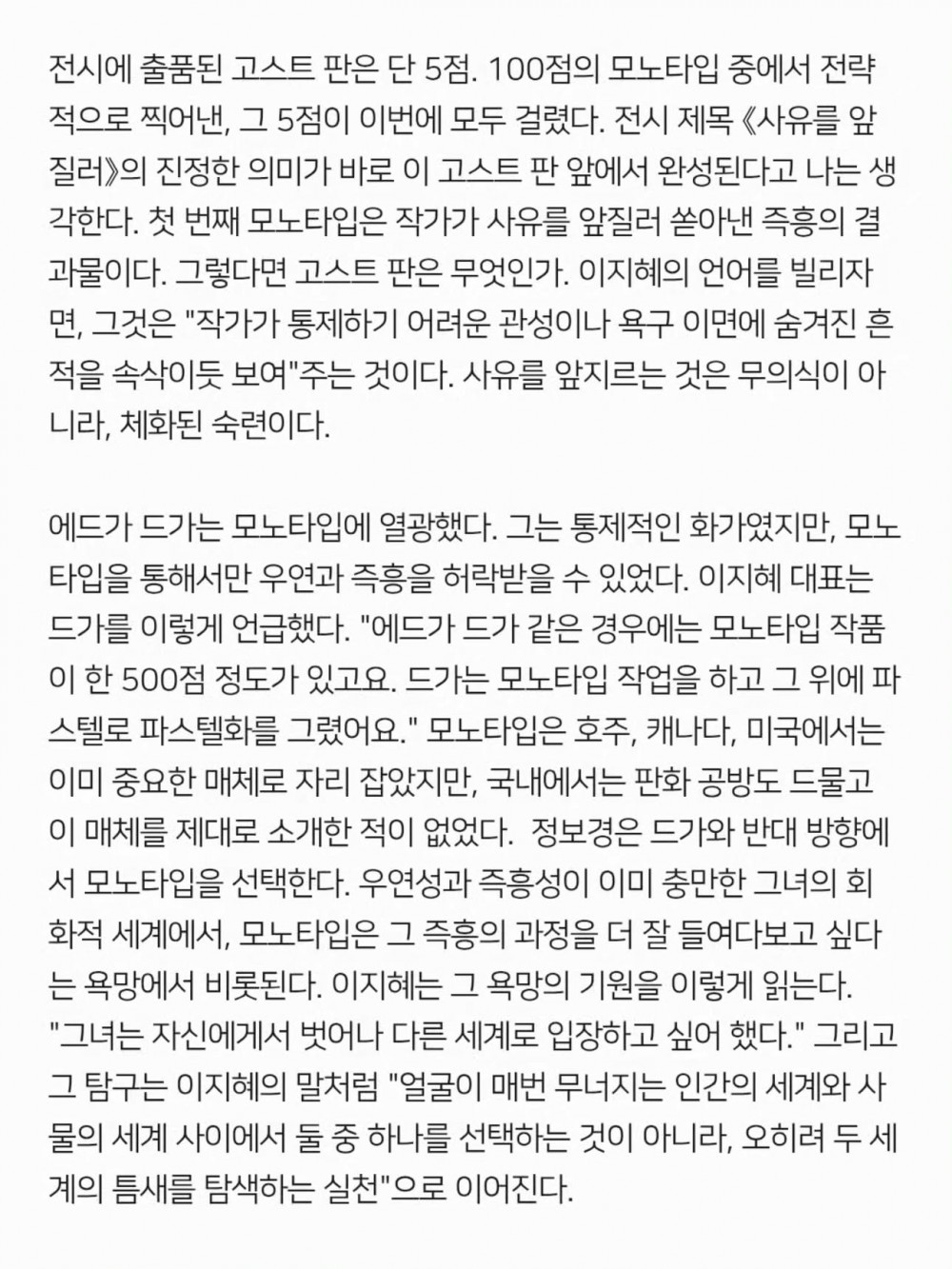 전시에 출품된 고스트 판은 단 5점. 100점의 모노타입 중에서 전략적으로 찍어낸, 그 5점이 이번에 모두 걸렸다. 전시 제목 《사유를 앞질러》의 진정한 의미가 바로 이 고스트 판 앞에서 완성된다고 나는 생각한다. 첫 번째 모노타입은 작가가 사유를 앞질러 쏟아낸 즉흥의 결과물이다. 그렇다면 고스트 판은 무엇인가. 이지혜의 언어를 빌리자면, 그것은 "작가가 통제하기 어려운 관성이나 욕구 이면에 숨겨진 흔적을 속삭이듯 보여"주는 것이다. 사유를 앞지르는 것은 무의식이 아니라, 체화된 숙련이다.

에드가 드가는 모노타입에 열광했다. 그는 통제적인 화가였지만, 모노타입을 통해서만 우연과 즉흥을 허락받을 수 있었다. 이지혜 대표는 드가를 이렇게 언급했다. "에드가 드가 같은 경우에는 모노타입 작품이 한 500점 정도가 있고요. 드가는 모노타입 작업을 하고 그 위에 파스텔로 파스텔화를 그렸어요." 모노타입은 호주, 캐나다, 미국에서는 이미 중요한 매체로 자리 잡았지만, 국내에서는 판화 공방도 드물고 이 매체를 제대로 소개한 적이 없었다. 정보경은 드가와 반대 방향에서 모노타입을 선택한다. 우연성과 즉흥성이 이미 충만한 그녀의 회화적 세계에서, 모노타입은 그 즉흥의 과정을 더 잘 들여다보고 싶다는 욕망에서 비롯된다. 이지혜는 그 욕망의 기원을 이렇게 읽는다. "그녀는 자신에게서 벗어나 다른 세계로 입장하고 싶어 했다." 그리고 그 탐구는 이지혜의 말처럼 "얼굴이 매번 무너지는 인간의 세계와 사물의 세계 사이에서 둘 중 하나를 선택하는 것이 아니라, 오히려 두 세계의 틈새를 탐색하는 실천"으로 이어진다.